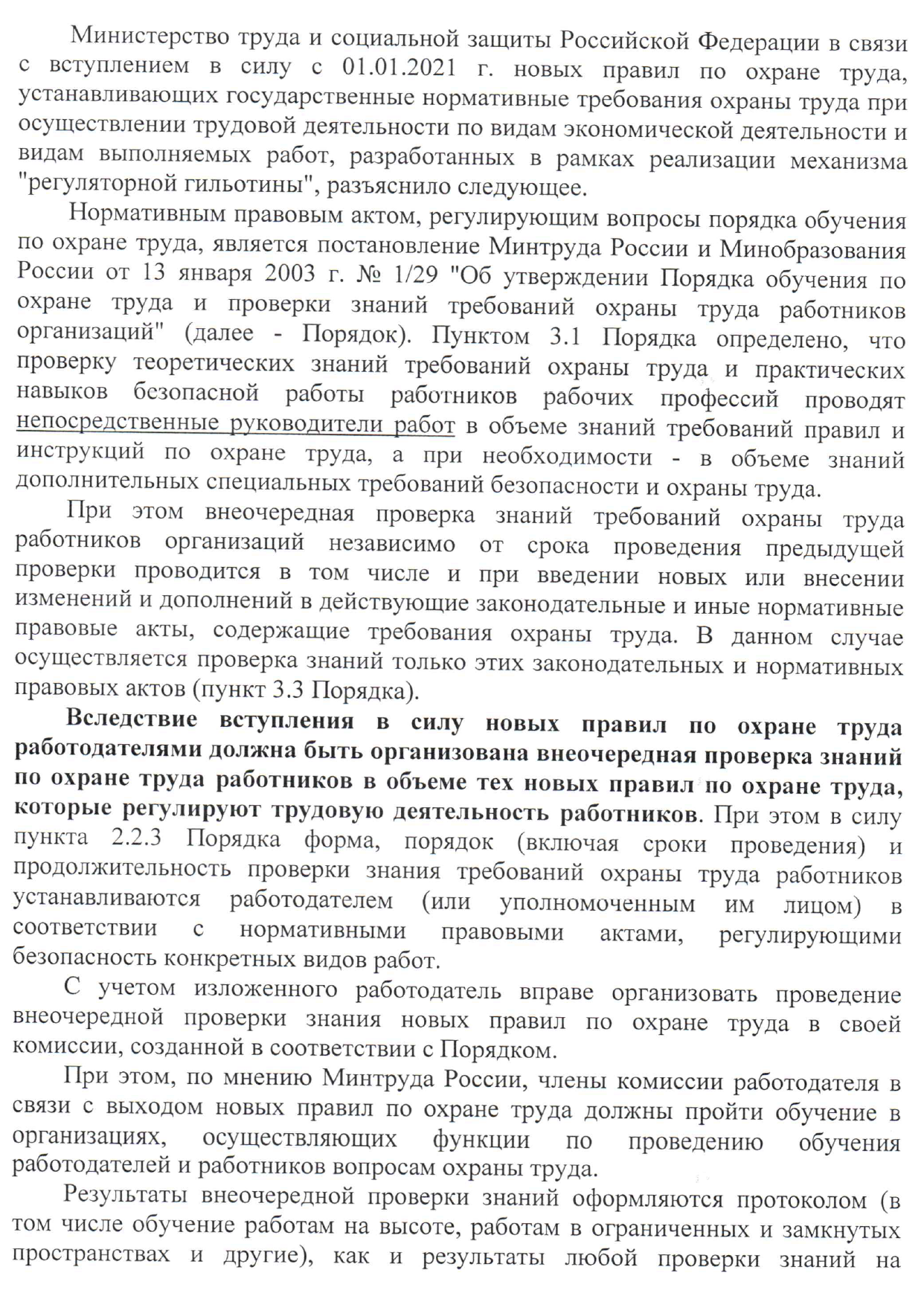 Министерство труда и социальной защиты Российской Федерации в связи с вступлением в силу с 01.01.2021 г. новых правил по охране труда, устанавливающих государственные нормативные требования охраны труда при осуществлении трудовой деятельности по видам экономической деятельности и видам выполняемых работ, разработанных в рамках реализации механизма "регуляторной гильотины", разъяснило следующее.

Нормативным правовым актом, регулирующим вопросы порядка обучения по охране труда, является постановление Минтруда России и Минобразования России от 13 января 2003 г. № 1/29 "Об утверждении Порядка обучения по охране труда и проверки знаний требований охраны труда работников организаций" (далее - Порядок). Пунктом 3.1 Порядка определено, что проверку теоретических знаний требований охраны труда и практических навыков безопасной работы работников рабочих профессий проводят непосредственные руководители работ в объеме знаний требований правил и инструкций по охране труда, а при необходимости - в объеме знаний дополнительных специальных требований безопасности и охраны труда.

При этом внеочередная проверка знаний требований охраны труда работников организаций независимо от срока проведения предыдущей проверки проводится в том числе и при введении новых или внесении изменений и дополнений в действующие законодательные и иные нормативные правовые акты, содержащие требования охраны труда. В данном случае осуществляется проверка знаний только этих законодательных и нормативных правовых актов (пункт 3.3 Порядка).

Вследствие вступления в силу новых правил по охране труда работодателями должна быть организована внеочередная проверка знаний по охране труда работников в объеме тех новых правил по охране труда, которые регулируют трудовую деятельность работников. При этом в силу пункта 2.2.3 Порядка форма, порядок (включая сроки проведения) и продолжительность проверки знания требований охраны труда работников устанавливаются работодателем (или уполномоченным им лицом) в соответствии с нормативными правовыми актами, регулирующими безопасность конкретных видов работ.

С учетом изложенного работодатель вправе организовать проведение внеочередной проверки знания новых правил по охране труда в своей комиссии, созданной в соответствии с Порядком.

При этом, по мнению Минтруда России, члены комиссии работодателя в связи с выходом новых правил по охране труда должны пройти обучение в организациях, осуществляющих функции по проведению обучения работодателей и работников вопросам охраны труда.

Результаты внеочередной проверки знаний оформляются протоколом (в том числе обучение работам на высоте, работам в ограниченных и замкнутых пространствах и другие), как и результаты любой проверки знаний на